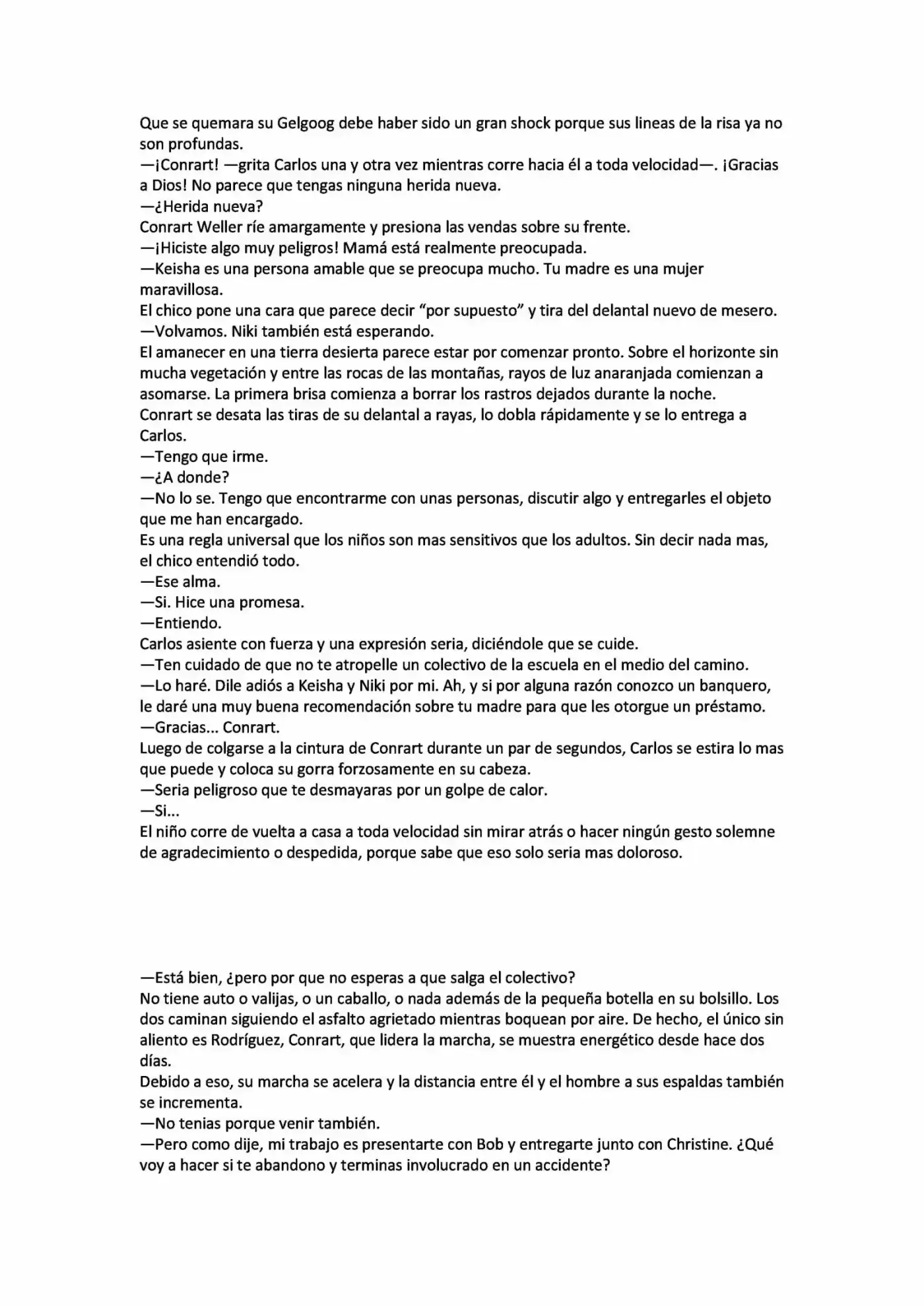 Que se quemara su Gelgoog debe haber sido un gran shock porque sus lineas de la risa ya no son profundas.
—¡Conrart! —grita Carlos una y otra vez mientras corre hacia él a toda velocidad—. ¡Gracias a Dios! No parece que tengas ninguna herida nueva.
—¿Herida nueva?
Conrart Weller ríe amargamente y presiona las vendas sobre su frente.
—¡Hiciste algo muy peligros! Mamá está realmente preocupada.
—Keisha es una persona amable que se preocupa mucho. Tu madre es una mujer maravillosa.
El chico pone una cara que parece decir “por supuesto” y tira del delantal nuevo de mesero.
—Volvamos. Niki también está esperando.
El amanecer en una tierra desierta parece estar por comenzar pronto. Sobre el horizonte sin mucha vegetación y entre las rocas de las montañas, rayos de luz anaranjada comienzan a asomarse. La primera brisa comienza a borrar los rastros dejados durante la noche.
Conrart se desata las tiras de su delantal a rayas, lo dobla rápidamente y se lo entrega a Carlos.
—Tengo que irme.
—¿A donde?
—No lo se. Tengo que encontrarme con unas personas, discutir algo y entregarles el objeto que me han encargado.
Es una regla universal que los niños son mas sensitivos que los adultos. Sin decir nada mas, el chico entendió todo.
—Ese alma.
—Si. Hice una promesa.
—Entiendo.
Carlos asiente con fuerza y una expresión seria, diciéndole que se cuide.
—Ten cuidado de que no te atropelle un colectivo de la escuela en el medio del camino.
—Lo haré. Dile adiós a Keisha y Niki por mi. Ah, y si por alguna razón conozco un banquero, le daré una muy buena recomendación sobre tu madre para que les otorgue un préstamo.
—Gracias... Conrart.
Luego de colgarse a la cintura de Conrart durante un par de segundos, Carlos se estira lo mas que puede y coloca su gorra forzosamente en su cabeza.
—Seria peligroso que te desmayaras por un golpe de calor.
—Si...
El niño corre de vuelta a casa a toda velocidad sin mirar atrás o hacer ningún gesto solemne de agradecimiento o despedida, porque sabe que eso solo seria mas doloroso.

—Está bien, ¿pero por que no esperas a que salga el colectivo?
No tiene auto o valijas, o un caballo, o nada además de la pequeña botella en su bolsillo. Los dos caminan siguiendo el asfalto agrietado mientras boquean por aire. De hecho, el único sin aliento es Rodríguez, Conrart, que lidera la marcha, se muestra energético desde hace dos días.
Debido a eso, su marcha se acelera y la distancia entre él y el hombre a sus espaldas también se incrementa.
—No tenias porque venir también.
—Pero como dije, mi trabajo es presentarte con Bob y entregarte junto con Christine. ¿Qué voy a hacer si te abandono y terminas involucrado en un accidente?